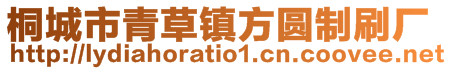 桐城市青草镇方圆制刷厂
http://lydiahoratio1.cn.coovee.net